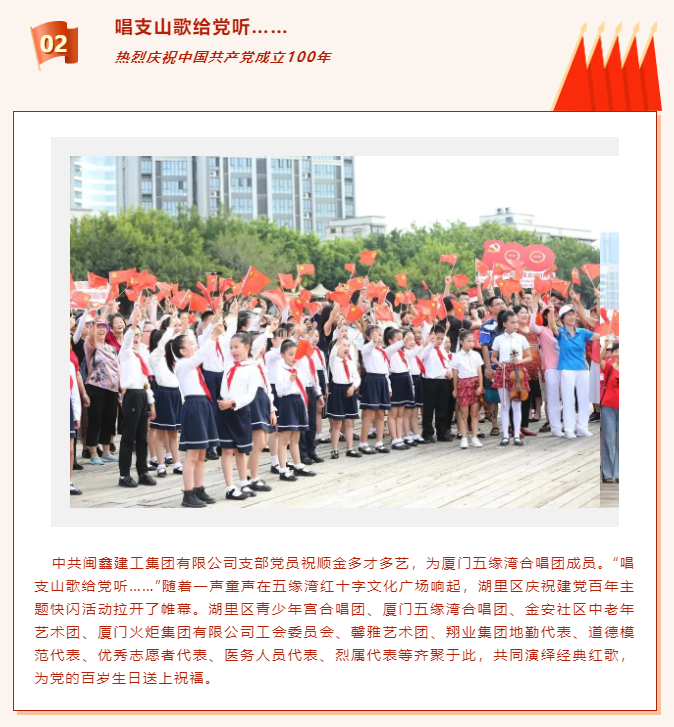 02

唱支山歌给党听……

热烈庆祝中国共产党成立100年

中共闽鑫建工集团有限公司支部党员祝顺金多才多艺，为厦门五缘湾合唱团成员。“唱支山歌给党听……”随着一声童声在五缘湾红十字文化广场响起，湖里区庆祝建党百年主题快闪活动拉开了帷幕。湖里区青少年宫合唱团、厦门五缘湾合唱团、金安社区中老年艺术团、厦门火炬集团有限公司工会委员会、馨雅艺术团、翔业集团地勤代表、道德模范代表、优秀志愿者代表、医务人员代表、烈属代表等齐聚于此，共同演绎经典红歌，为党的百岁生日送上祝福。